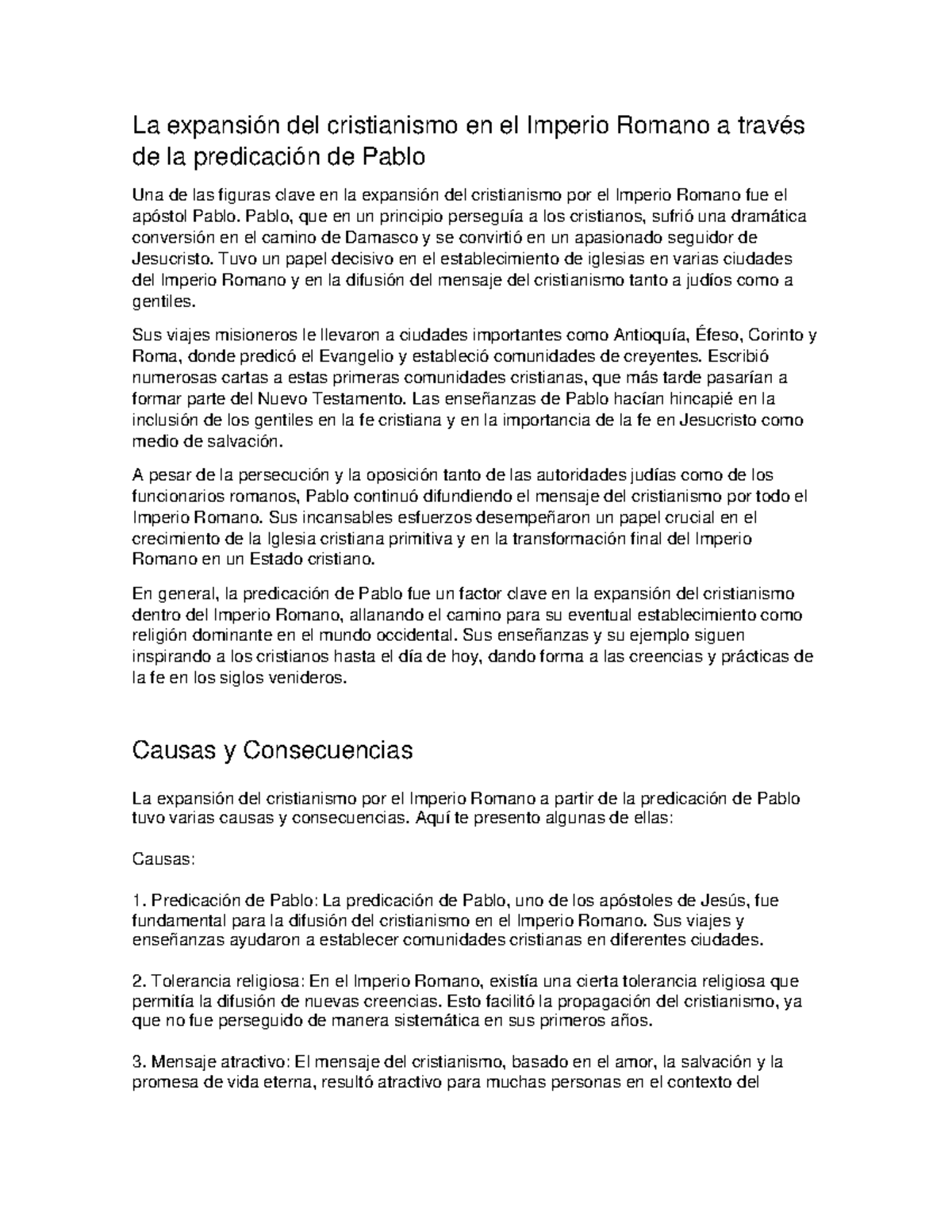 La expansión del cristianismo en el Imperio Romano a través de la predicación de Pablo

Una de las figuras clave en la expansión del cristianismo por el Imperio Romano fue el apóstol Pablo. Pablo, que en un principio perseguía a los cristianos, sufrió una dramática conversión en el camino de Damasco y se convirtió en un apasionado seguidor de Jesucristo. Tuvo un papel decisivo en el establecimiento de iglesias en varias ciudades del Imperio Romano y en la difusión del mensaje del cristianismo tanto a judíos como a gentiles.

Sus viajes misioneros le llevaron a ciudades importantes como Antioquía, Éfeso, Corinto y Roma, donde predicó el Evangelio y estableció comunidades de creyentes. Escribió numerosas cartas a estas primeras comunidades cristianas, que más tarde pasarían a formar parte del Nuevo Testamento. Las enseñanzas de Pablo hacían hincapié en la inclusión de los gentiles en la fe cristiana y en la importancia de la fe en Jesucristo como medio de salvación.

A pesar de la persecución y la oposición tanto de las autoridades judías como de los funcionarios romanos, Pablo continuó difundiendo el mensaje del cristianismo por todo el Imperio Romano. Sus incansables esfuerzos desempeñaron un papel crucial en el crecimiento de la Iglesia cristiana primitiva y en la transformación final del Imperio Romano en un Estado cristiano.

En general, la predicación de Pablo fue un factor clave en la expansión del cristianismo dentro del Imperio Romano, allanando el camino para su eventual establecimiento como religión dominante en el mundo occidental. Sus enseñanzas y su ejemplo siguen inspirando a los cristianos hasta el día de hoy, dando forma a las creencias y prácticas de la fe en los siglos venideros.

Causas y Consecuencias

La expansión del cristianismo por el Imperio Romano a partir de la predicación de Pablo tuvo varias causas y consecuencias. Aquí te presento algunas de ellas:

Causas:

1. Predicación de Pablo: La predicación de Pablo, uno de los apóstoles de Jesús, fue fundamental para la difusión del cristianismo en el Imperio Romano. Sus viajes y enseñanzas ayudaron a establecer comunidades cristianas en diferentes ciudades.

2. Tolerancia religiosa: En el Imperio Romano, existía una cierta tolerancia religiosa que permitía la difusión de nuevas creencias. Esto facilitó la propagación del cristianismo, ya que no fue perseguido de manera sistemática en sus primeros años.

3. Mensaje atractivo: El mensaje del cristianismo, basado en el amor, la salvación y la promesa de vida eterna, resultó atractivo para muchas personas en el contexto del